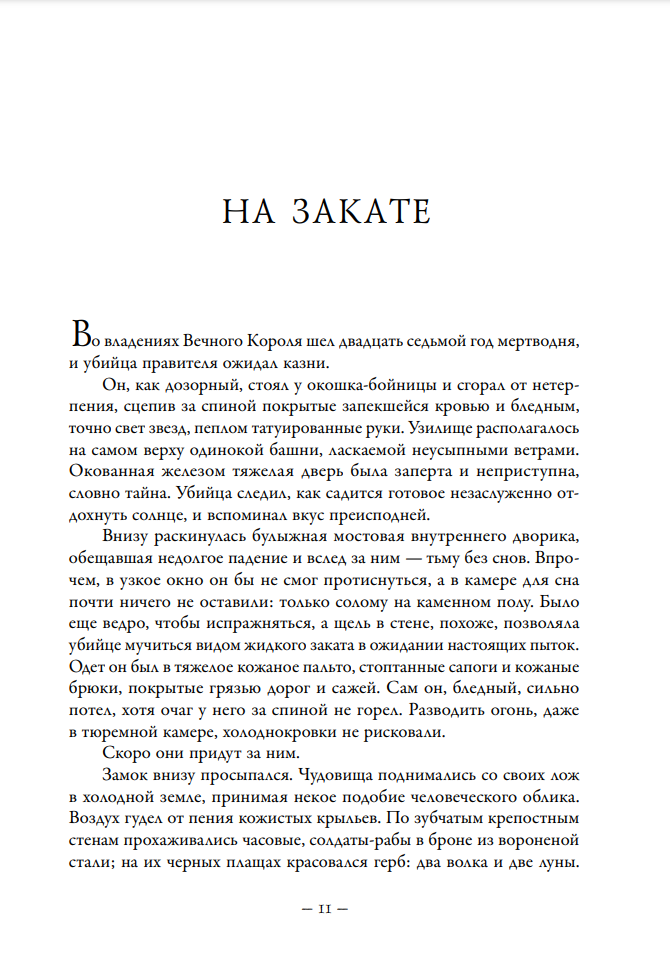 НА ЗАКАТЕ

Во владениях Вечного Короля шел двадцать седьмой год мертводня, и убийца правителя ожидал казни.

Он, как дозорный, стоял у окошка-бойницы и сгорал от нетерпения, сцепив за спиной покрытые запекшейся кровью и бледным, точно свет звезд, пеплом татуированные руки. Узилище располагалось на самом верху одинокой башни, ласкаемой неусыпными ветрами. Окованная железом тяжелая дверь была заперта и неприступна, словно тайна. Убийца следил, как садится готовое незаслуженно отдохнуть солнце, и вспоминал вкус преисподней.

Внизу раскинулась булыжная мостовая внутреннего дворика, обещавшая недолгое падение и вслед за ним — тьму без снов. Впрочем, в узкое окно он бы не смог протиснуться, а в камере для сна почти ничего не оставили: только солому на каменном полу. Было еще ведро, чтобы испражняться, а щель в стене, похоже, позволяла убийце мучиться видом жидкого заката в ожидании настоящих пыток. Одет он был в тяжелое кожаное пальто, стоптанные сапоги и кожаные брюки, покрытые грязью дорог и сажей. Сам он, бледный, сильно потел, хотя очаг у него за спиной не горел. Разводить огонь, даже в тюремной камере, холоднокровки не рисковали.

Скоро они придут за ним.

Замок внизу просыпался. Чудовища поднимались со своих лож в холодной земле, принимая некое подобие человеческого облика. Воздух гудел от пения кожистых крыльев. По зубчатым крепостным стенам прохаживались часовые, солдаты-рабы в броне из вороненой стали; на их черных плащах красовался герб: два волка и две луны.

— 11 —